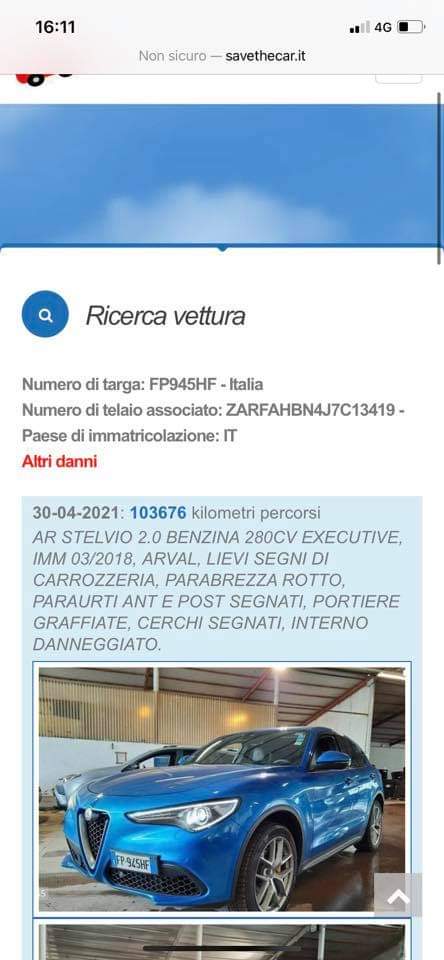 16:11
4G
Non sicuro — savethecar.it

Ricerca vettura

Numero di targa: FP945HF - Italia
Numero di telaio associato: ZARFAHBN4J7C13419 -
Paese di immatricolazione: IT
Altri danni

30-04-2021: 103676 kilometri percorsi
AR STELVIO 2.0 BENZINA 280CV EXECUTIVE, IMM 03/2018, ARVAL, LIEVI SEGNI DI CARROZZERIA, PARABREZZA ROTTO, PARAURTI ANT E POST SEGNATI, PORTIERE GRAFFIATE, CERCHI SEGNATI, INTERNO DANNEGGIATO.

FP 945HF